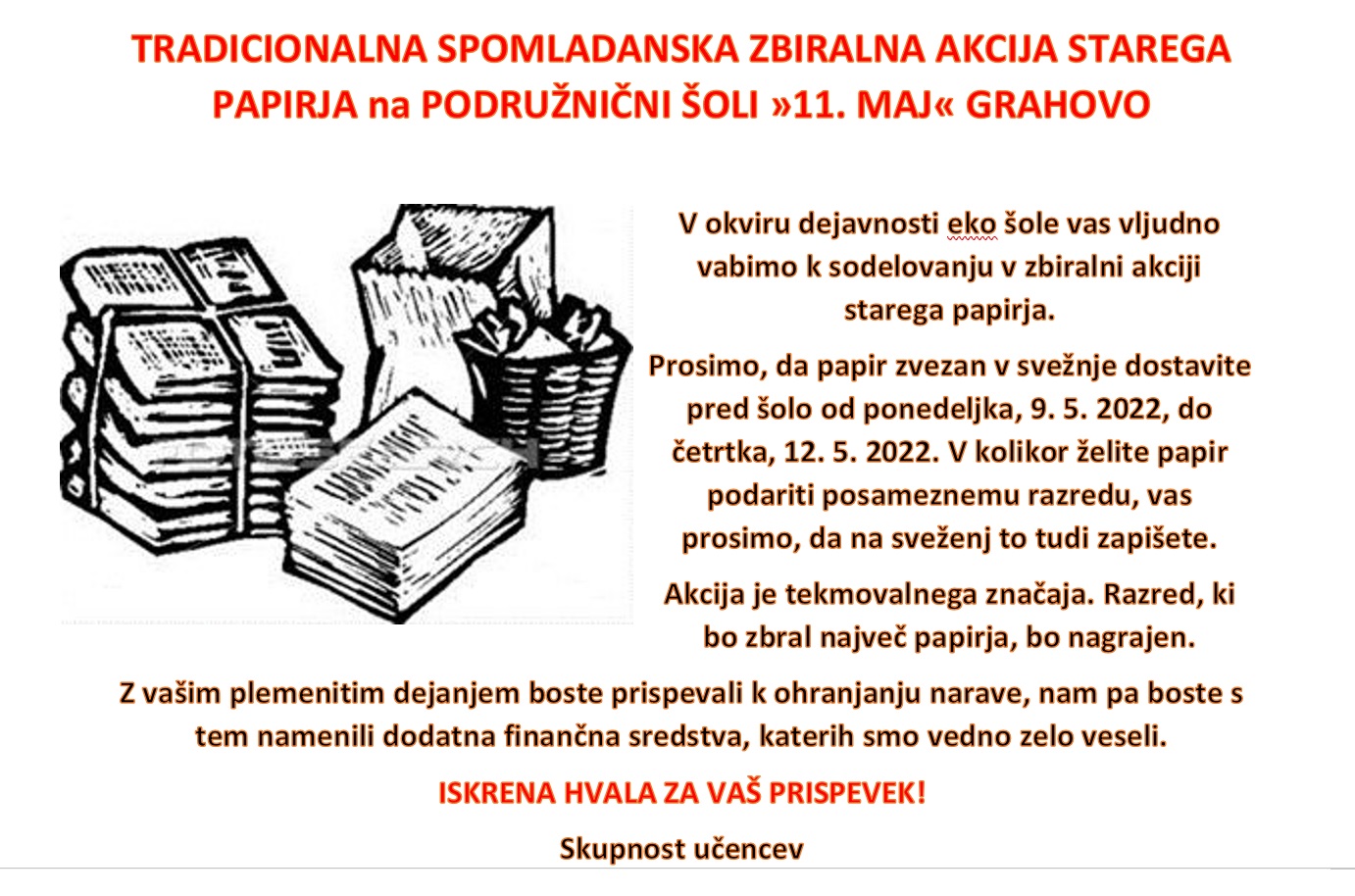 TRADICIONALNA SPOMLADANSKA ZBIRALNA AKCIJA STAREGA PAPIRJA na PODRUŽNIČNI ŠOLI »11. MAJ« GRAHOVO

V okviru dejavnosti eko šole vas vljudno vabimo k sodelovanju v zbiralni akciji starega papirja.

Prosimo, da papir zvezan v svežnje dostavite pred šolo od ponedeljka, 9. 5. 2022, do četrtka, 12. 5. 2022. V kolikor želite papir podariti posameznemu razredu, vas prosimo, da na sveženj to tudi zapišete.

Akcija je tekmovalnega značaja. Razred, ki bo zbral največ papirja, bo nagrajen.

Z vašim plemenitim dejanjem boste prispevali k ohranjanju narave, nam pa boste s tem namenili dodatna finančna sredstva, katerih smo vedno zelo veseli.

ISKRENA HVALA ZA VAŠ PRISPEVEK!

Skupnost učencev